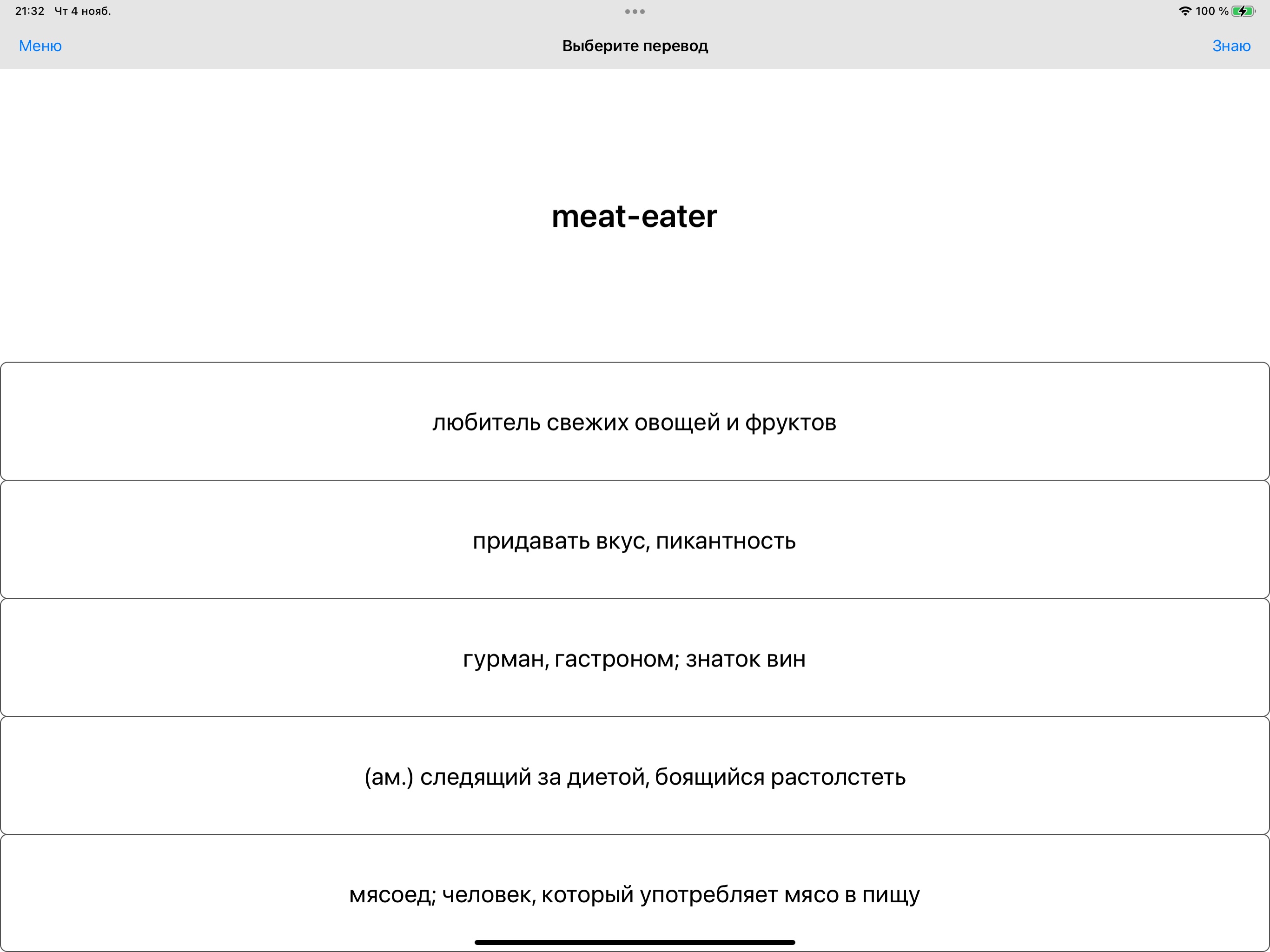 21:32 Чт 4 нояб.

100 %

Меню

Выберите перевод

Знаю

meat-eater

любитель свежих овощей и фруктов

придавать вкус, пикантность

гурман, гастроном; знаток вин

(ам.) следящий за диетой, боящийся растолстеть

мясоед; человек, который употребляет мясо в пищу